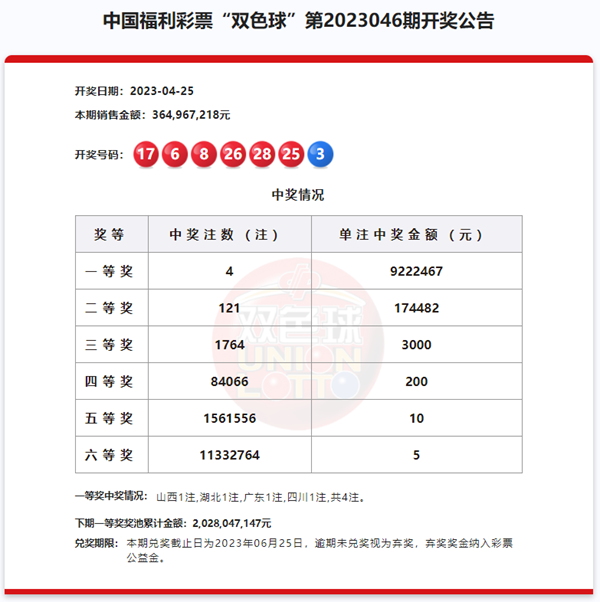 中国福利彩票“双色球”第2023046期开奖公告

开奖日期：2023-04-25

本期销售金额：364,967,218元

开奖号码：17 6 8 26 28 25 3

中奖情况

| 奖等 | 中奖注数（注） | 单注中奖金额（元） |
|---|---|---|
| 一等奖 | 4 | 9222467 |
| 二等奖 | 121 | 174482 |
| 三等奖 | 1764 | 3000 |
| 四等奖 | 84066 | 200 |
| 五等奖 | 1561556 | 10 |
| 六等奖 | 11332764 | 5 |

双色球 UNION LOTTO

一等奖中奖情况：山西1注,湖北1注,广东1注,四川1注,共4注。

下期一等奖奖池累计金额：2,028,047,147元

兑奖期限：本期兑奖截止日为2023年06月25日，逾期未兑奖视为弃奖，弃奖奖金纳入彩票公益金。